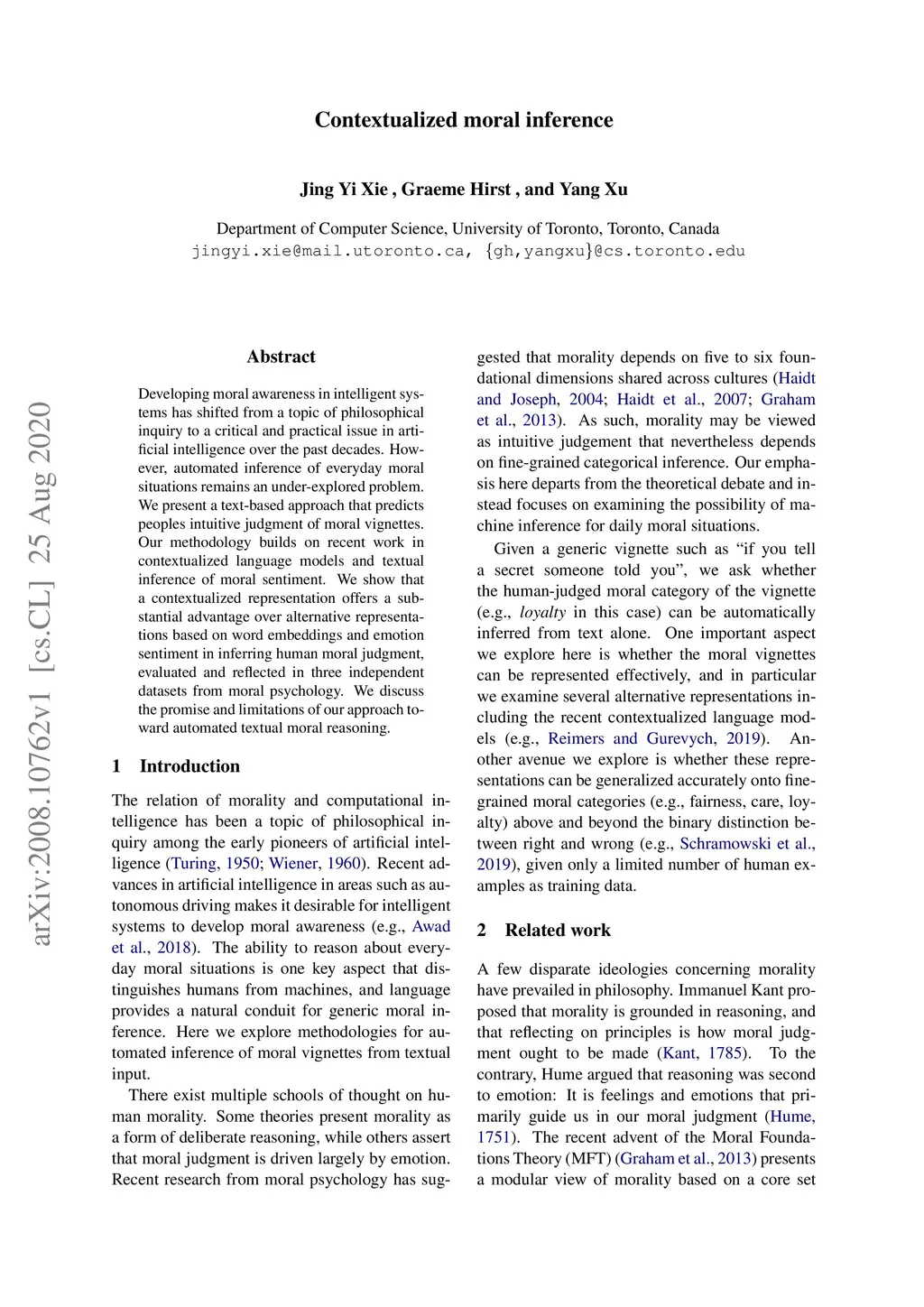 Contextualized moral inference

Jing Yi Xie , Graeme Hirst , and Yang Xu

Department of Computer Science, University of Toronto, Toronto, Canada
jingyi.xie@mail.utoronto.ca, {gh,yangxu}@cs.toronto.edu

arXiv:2008.10762v1 [cs.CL] 25 Aug 2020

Abstract

Developing moral awareness in intelligent systems has shifted from a topic of philosophical inquiry to a critical and practical issue in artificial intelligence over the past decades. However, automated inference of everyday moral situations remains an under-explored problem. We present a text-based approach that predicts peoples intuitive judgment of moral vignettes. Our methodology builds on recent work in contextualized language models and textual inference of moral sentiment. We show that a contextualized representation offers a substantial advantage over alternative representations based on word embeddings and emotion sentiment in inferring human moral judgment, evaluated and reflected in three independent datasets from moral psychology. We discuss the promise and limitations of our approach toward automated textual moral reasoning.

1 Introduction

The relation of morality and computational intelligence has been a topic of philosophical inquiry among the early pioneers of artificial intelligence (Turing, 1950; Wiener, 1960). Recent advances in artificial intelligence in areas such as autonomous driving makes it desirable for intelligent systems to develop moral awareness (e.g., Awad et al., 2018). The ability to reason about everyday moral situations is one key aspect that distinguishes humans from machines, and language provides a natural conduit for generic moral inference. Here we explore methodologies for automated inference of moral vignettes from textual input.

There exist multiple schools of thought on human morality. Some theories present morality as a form of deliberate reasoning, while others assert that moral judgment is driven largely by emotion. Recent research from moral psychology has suggested that morality depends on five to six foundational dimensions shared across cultures (Haidt and Joseph, 2004; Haidt et al., 2007; Graham et al., 2013). As such, morality may be viewed as intuitive judgement that nevertheless depends on fine-grained categorical inference. Our emphasis here departs from the theoretical debate and instead focuses on examining the possibility of machine inference for daily moral situations.

Given a generic vignette such as “if you tell a secret someone told you”, we ask whether the human-judged moral category of the vignette (e.g., loyalty in this case) can be automatically inferred from text alone. One important aspect we explore here is whether the moral vignettes can be represented effectively, and in particular we examine several alternative representations including the recent contextualized language models (e.g., Reimers and Gurevych, 2019). Another avenue we explore is whether these representations can be generalized accurately onto fine-grained moral categories (e.g., fairness, care, loyalty) above and beyond the binary distinction between right and wrong (e.g., Schramowski et al., 2019), given only a limited number of human examples as training data.

2 Related work

A few disparate ideologies concerning morality have prevailed in philosophy. Immanuel Kant proposed that morality is grounded in reasoning, and that reflecting on principles is how moral judgment ought to be made (Kant, 1785). To the contrary, Hume argued that reasoning was second to emotion: It is feelings and emotions that primarily guide us in our moral judgment (Hume, 1751). The recent advent of the Moral Foundations Theory (MFT) (Graham et al., 2013) presents a modular view of morality based on a core set